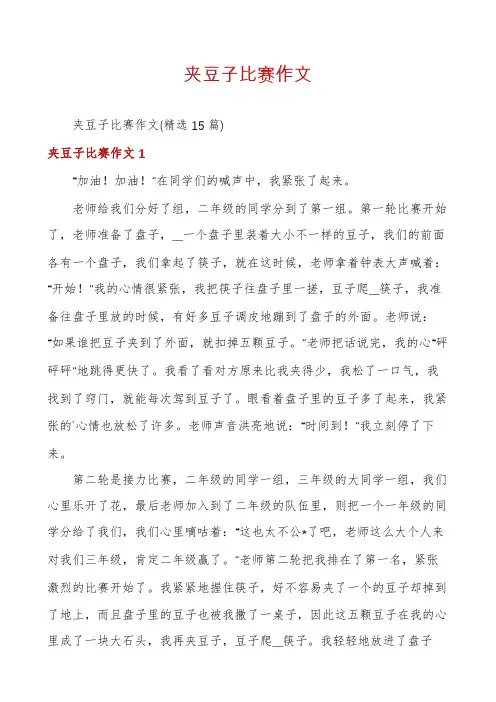 夹豆子比赛作文

夹豆子比赛作文(精选 15 篇)

夹豆子比赛作文 1

"加油！加油！"在同学们的喊声中，我紧张了起来。

老师给我们分好了组，二年级的同学分到了第一组。第一轮比赛开始了，老师准备了盘子，__一个盘子里装着大小不一样的豆子，我们的前面各有一个盘子，我们拿起了筷子，就在这时候，老师拿着钟表大声喊着："开始！"我的心情很紧张，我把筷子往盘子里一搓，豆子爬__筷子，我准备往盘子里放的时候，有好多豆子调皮地蹦到了盘子的外面。老师说："如果谁把豆子夹到了外面，就扣掉五颗豆子。"老师把话说完，我的心"砰砰砰"地跳得更快了。我看了看对方原来比我夹得少，我松了一口气，我找到了窍门，就能每次驾到豆子了。眼看着盘子里的豆子多了起来，我紧张的`心情也放松了许多。老师声音洪亮地说："时间到！"我立刻停了下来。

第二轮是接力比赛，二年级的同学一组，三年级的大同学一组，我们心里乐开了花，最后老师加入到了二年级的队伍里，则把一个一年级的同学分给了我们，我们心里嘀咕着："这也太不公*了吧，老师这么大个人来对我们三年级，肯定二年级赢了。"老师第二轮把我排在了第一名，紧张激烈的比赛开始了。我紧紧地握住筷子，好不容易夹了一个的豆子却掉到了地上，而且盘子里的豆子也被我撒了一桌子，因此这五颗豆子在我的心里成了一块大石头，我再夹豆子，豆子爬__筷子。我轻轻地放进了盘子